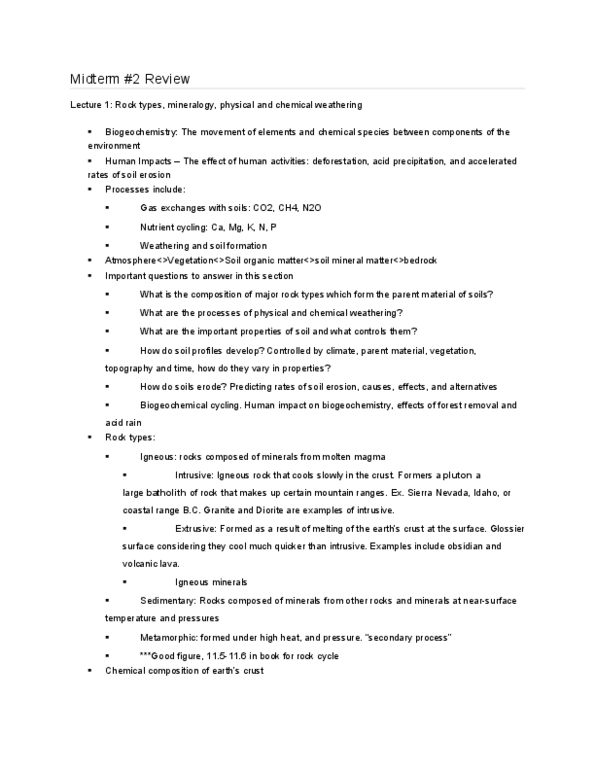 Midterm #2 Review

Lecture 1: Rock types, mineralogy, physical and chemical weathering

▪ Biogeochemistry: The movement of elements and chemical species between components of the environment
▪ Human Impacts – The effect of human activities: deforestation, acid precipitation, and accelerated rates of soil erosion
▪ Processes include:
▪ Gas exchanges with soils: CO2, CH4, N2O
▪ Nutrient cycling: Ca, Mg, K, N, P
▪ Weathering and soil formation
▪ Atmosphere<>Vegetation<>Soil organic matter<>soil mineral matter<>bedrock
▪ Important questions to answer in this section
▪ What is the composition of major rock types which form the parent material of soils?
▪ What are the processes of physical and chemical weathering?
▪ What are the important properties of soil and what controls them?
▪ How do soil profiles develop? Controlled by climate, parent material, vegetation, topography and time, how do they vary in properties?
▪ How do soils erode? Predicting rates of soil erosion, causes, effects, and alternatives
▪ Biogeochemical cycling. Human impact on biogeochemistry, effects of forest removal and acid rain
▪ Rock types:
▪ Igneous: rocks composed of minerals from molten magma
▪ Intrusive: Igneous rock that cools slowly in the crust. Formers a pluton a large batholith of rock that makes up certain mountain ranges. Ex. Sierra Nevada, Idaho, or coastal range B.C. Granite and Diorite are examples of intrusive.
▪ Extrusive: Formed as a result of melting of the earth's crust at the surface. Glossier surface considering they cool much quicker than intrusive. Examples include obsidian and volcanic lava.
▪ Igneous minerals
▪ Sedimentary: Rocks composed of minerals from other rocks and minerals at near-surface temperature and pressures
▪ Metamorphic: formed under high heat, and pressure. "secondary process"
▪ ***Good figure, 11.5-11.6 in book for rock cycle
▪ Chemical composition of earth's crust